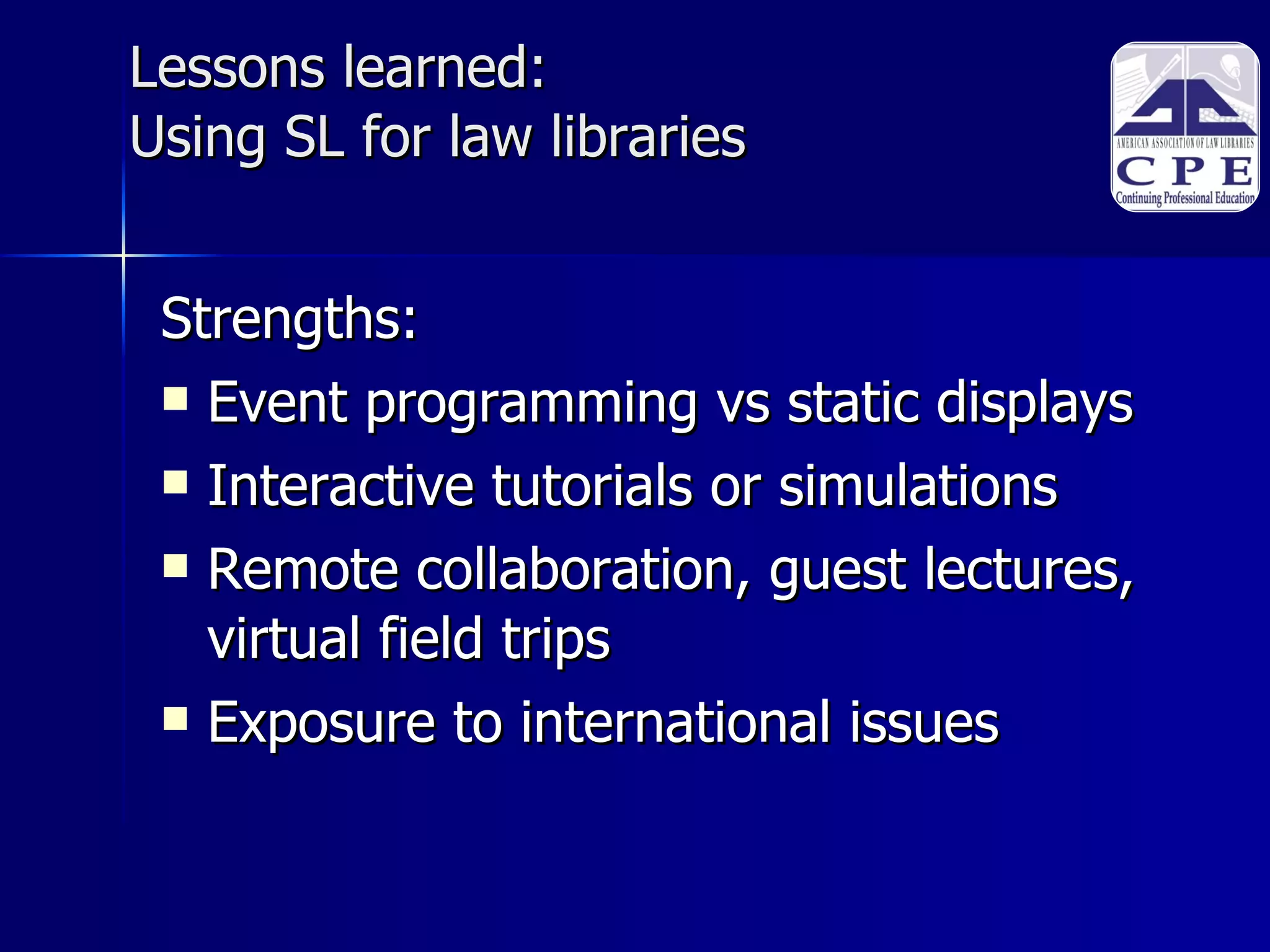 Lessons learned:
Using SL for law libraries

AMERICAN ASSOCIATION OF LAW LIBRARIES
CPE
Continuing Professional Education

Strengths:
- Event programming vs static displays
- Interactive tutorials or simulations
- Remote collaboration, guest lectures, virtual field trips
- Exposure to international issues